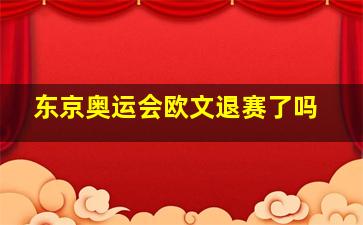 东京奥运会欧文退赛了吗